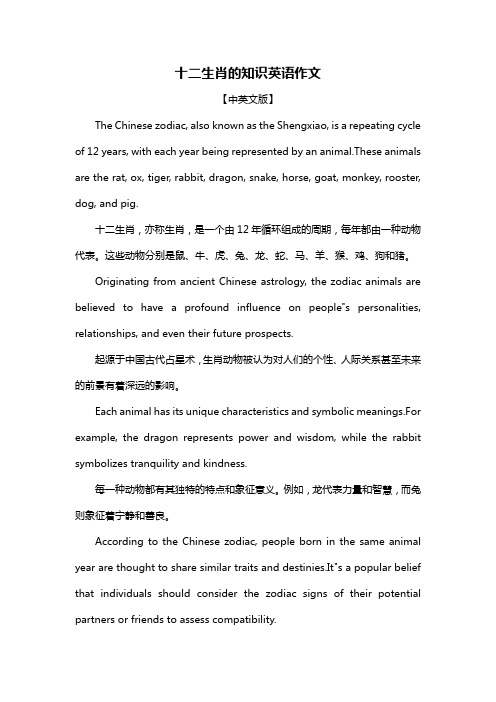 十二生肖的知识英语作文

【中英文版】

The Chinese zodiac, also known as the Shengxiao, is a repeating cycle of 12 years, with each year being represented by an animal.These animals are the rat, ox, tiger, rabbit, dragon, snake, horse, goat, monkey, rooster, dog, and pig.

十二生肖，亦称生肖，是一个由 12 年循环组成的周期，每年都由一种动物代表。这些动物分别是鼠、牛、虎、兔、龙、蛇、马、羊、猴、鸡、狗和猪。

Originating from ancient Chinese astrology, the zodiac animals are believed to have a profound influence on people"s personalities, relationships, and even their future prospects.

起源于中国古代占星术，生肖动物被认为对人们的个性、人际关系甚至未来的前景有着深远的影响。

Each animal has its unique characteristics and symbolic meanings.For example, the dragon represents power and wisdom, while the rabbit symbolizes tranquility and kindness.

每一种动物都有其独特的特点和象征意义。例如，龙代表力量和智慧，而兔则象征着宁静和善良。

According to the Chinese zodiac, people born in the same animal year are thought to share similar traits and destinies.It"s a popular belief that individuals should consider the zodiac signs of their potential partners or friends to assess compatibility.